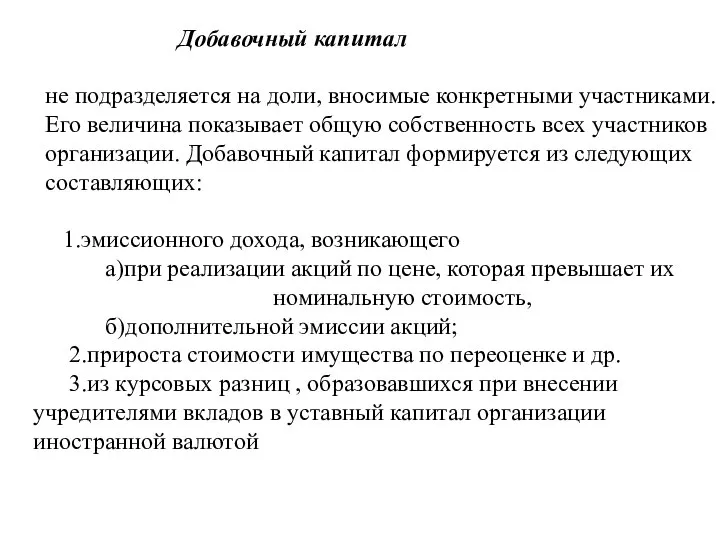 Добавочный капитал

не подразделяется на доли, вносимые конкретными участниками. Его величина показывает общую собственность всех участников организации. Добавочный капитал формируется из следующих составляющих:

1.эмиссионного дохода, возникающего
а)при реализации акций по цене, которая превышает их номинальную стоимость,
б)дополнительной эмиссии акций;
2.прироста стоимости имущества по переоценке и др.
3.из курсовых разниц , образовавшихся при внесении учредителями вкладов в уставный капитал организации иностранной валютой